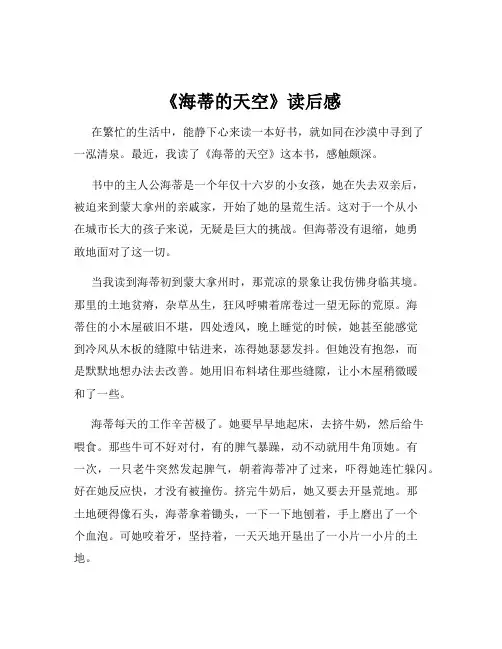 《海蒂的天空》读后感

在繁忙的生活中，能静下心来读一本好书，就如同在沙漠中寻到了一泓清泉。最近，我读了《海蒂的天空》这本书，感触颇深。

书中的主人公海蒂是一个年仅十六岁的小女孩，她在失去双亲后，被迫来到蒙大拿州的亲戚家，开始了她的垦荒生活。这对于一个从小在城市长大的孩子来说，无疑是巨大的挑战。但海蒂没有退缩，她勇敢地面对了这一切。

当我读到海蒂初到蒙大拿州时，那荒凉的景象让我仿佛身临其境。那里的土地贫瘠，杂草丛生，狂风呼啸着席卷过一望无际的荒原。海蒂住的小木屋破旧不堪，四处透风，晚上睡觉的时候，她甚至能感觉到冷风从木板的缝隙中钻进来，冻得她瑟瑟发抖。但她没有抱怨，而是默默地想办法去改善。她用旧布料堵住那些缝隙，让小木屋稍微暖和了一些。

海蒂每天的工作辛苦极了。她要早早地起床，去挤牛奶，然后给牛喂食。那些牛可不好对付，有的脾气暴躁，动不动就用牛角顶她。有一次，一只老牛突然发起脾气，朝着海蒂冲了过来，吓得她连忙躲闪。好在她反应快，才没有被撞伤。挤完牛奶后，她又要去开垦荒地。那土地硬得像石头，海蒂拿着锄头，一下一下地刨着，手上磨出了一个个血泡。可她咬着牙，坚持着，一天天地开垦出了一小片一小片的土地。